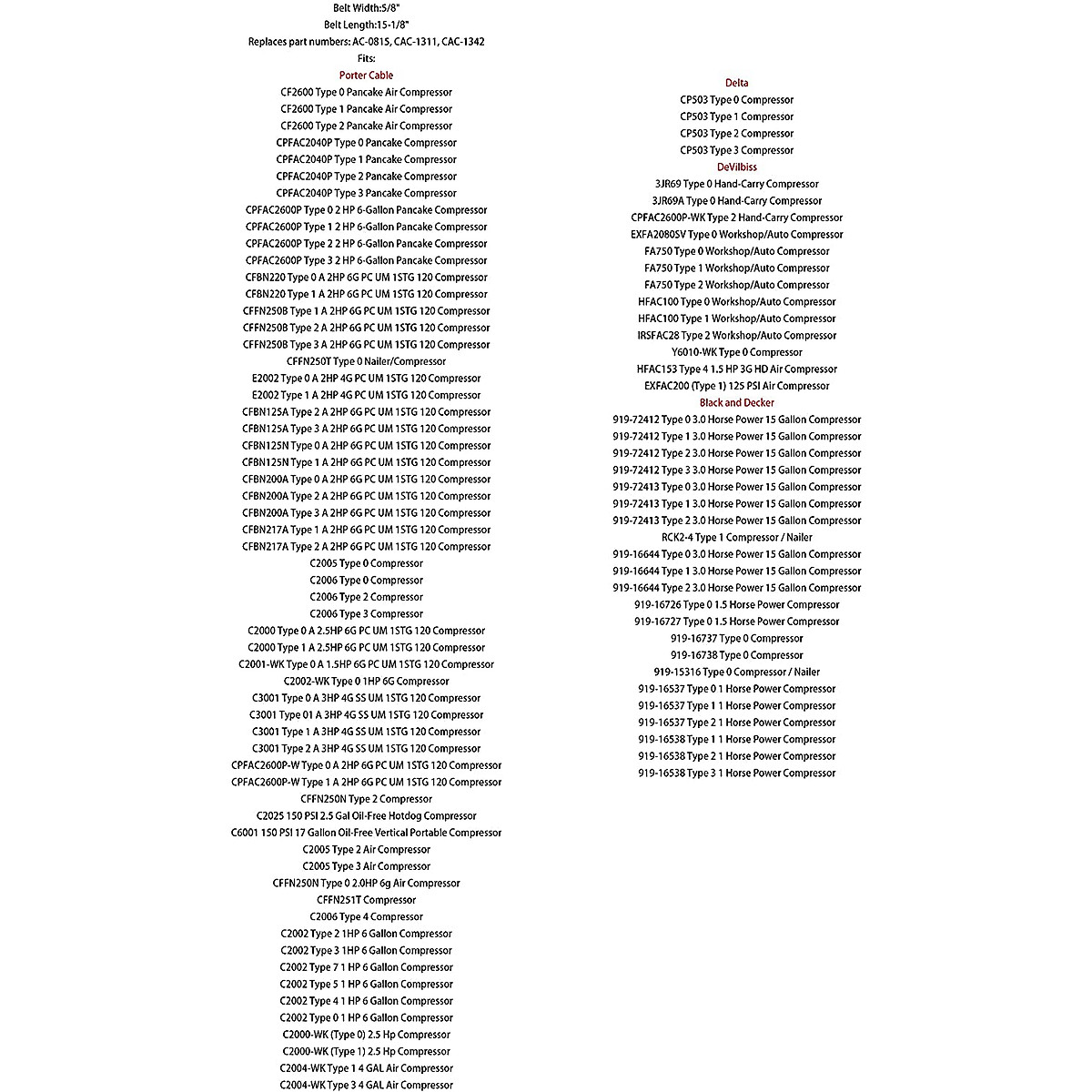 Belt Width:5/8"
Belt Length:15-1/8"
Replaces part numbers: AC-0815, CAC-1311, CAC-1342
Fits:
Porter Cable
CF2600 Type 0 Pancake Air Compressor
CF2600 Type 1 Pancake Air Compressor
CF2600 Type 2 Pancake Air Compressor
CPFAC2040P Type 0 Pancake Compressor
CPFAC2040P Type 1 Pancake Compressor
CPFAC2040P Type 2 Pancake Compressor
CPFAC2040P Type 3 Pancake Compressor
CPFAC2600P Type 0 2 HP 6-Gallon Pancake Compressor
CPFAC2600P Type 1 2 HP 6-Gallon Pancake Compressor
CPFAC2600P Type 2 2 HP 6-Gallon Pancake Compressor
CPFAC2600P Type 3 2 HP 6-Gallon Pancake Compressor
CFBN220 Type 0 A 2HP 6G PC UM 1STG 120 Compressor
CFBN220 Type 1 A 2HP 6G PC UM 1STG 120 Compressor
CFFN250B Type 1 A 2HP 6G PC UM 1STG 120 Compressor
CFFN250B Type 2 A 2HP 6G PC UM 1STG 120 Compressor
CFFN250B Type 3 A 2HP 6G PC UM 1STG 120 Compressor
CFFN250T Type 0 Nailer/Compressor
E2002 Type 0 A 2HP 4G PC UM 1STG 120 Compressor
E2002 Type 1 A 2HP 4G PC UM 1STG 120 Compressor
CFBN125A Type 2 A 2HP 6G PC UM 1STG 120 Compressor
CFBN125A Type 3 A 2HP 6G PC UM 1STG 120 Compressor
CFBN125N Type 0 A 2HP 6G PC UM 1STG 120 Compressor
CFBN125N Type 1 A 2HP 6G PC UM 1STG 120 Compressor
CFBN200A Type 0 A 2HP 6G PC UM 1STG 120 Compressor
CFBN200A Type 2 A 2HP 6G PC UM 1STG 120 Compressor
CFBN200A Type 3 A 2HP 6G PC UM 1STG 120 Compressor
CFBN217A Type 1 A 2HP 6G PC UM 1STG 120 Compressor
CFBN217A Type 2 A 2HP 6G PC UM 1STG 120 Compressor
C2005 Type 0 Compressor
C2006 Type 0 Compressor
C2006 Type 2 Compressor
C2006 Type 3 Compressor
C2000 Type 0 A 2.5HP 6G PC UM 1STG 120 Compressor
C2000 Type 1 A 2.5HP 6G PC UM 1STG 120 Compressor
C2001-WK Type 0 A 1.5HP 6G PC UM 1STG 120 Compressor
C2002-WK Type 0 1HP 6G Compressor
C3001 Type 0 A 3HP 4G SS UM 1STG 120 Compressor
C3001 Type 01 A 3HP 4G SS UM 1STG 120 Compressor
C3001 Type 1 A 3HP 4G SS UM 1STG 120 Compressor
C3001 Type 2 A 3HP 4G SS UM 1STG 120 Compressor
CPFAC2600P-W Type 0 A 2HP 6G PC UM 1STG 120 Compressor
CPFAC2600P-W Type 1 A 2HP 6G PC UM 1STG 120 Compressor
CFFN250N Type 2 Compressor
C2025 150 PSI 2.5 Gal Oil-Free Hotdog Compressor
C6001 150 PSI 17 Gallon Oil-Free Vertical Portable Compressor
C2005 Type 2 Air Compressor
C2005 Type 3 Air Compressor
CFFN250N Type 0 2.0HP 6g Air Compressor
CFFN251T Compressor
C2006 Type 4 Compressor
C2002 Type 2 1HP 6 Gallon Compressor
C2002 Type 3 1HP 6 Gallon Compressor
C2002 Type 7 1 HP 6 Gallon Compressor
C2002 Type 5 1 HP 6 Gallon Compressor
C2002 Type 4 1 HP 6 Gallon Compressor
C2002 Type 0 1 HP 6 Gallon Compressor
C2000-WK (Type 0) 2.5 Hp Compressor
C2000-WK (Type 1) 2.5 Hp Compressor
C2004-WK Type 1 4 GAL Air Compressor
C2004-WK Type 3 4 GAL Air Compressor

Delta
CP503 Type 0 Compressor
CP503 Type 1 Compressor
CP503 Type 2 Compressor
CP503 Type 3 Compressor
DeVilbiss
3JR69 Type 0 Hand-Carry Compressor
3JR69A Type 0 Hand-Carry Compressor
CPFAC2600P-WK Type 2 Hand-Carry Compressor
EXFA2080SV Type 0 Workshop/Auto Compressor
FA750 Type 0 Workshop/Auto Compressor
FA750 Type 1 Workshop/Auto Compressor
FA750 Type 2 Workshop/Auto Compressor
HFAC100 Type 0 Workshop/Auto Compressor
HFAC100 Type 1 Workshop/Auto Compressor
IRSFAC28 Type 2 Workshop/Auto Compressor
Y6010-WK Type 0 Compressor
HFAC153 Type 4 1.5 HP 3G HD Air Compressor
EXFAC200 (Type 1) 125 PSI Air Compressor
Black and Decker
919-72412 Type 0 3.0 Horse Power 15 Gallon Compressor
919-72412 Type 1 3.0 Horse Power 15 Gallon Compressor
919-72412 Type 2 3.0 Horse Power 15 Gallon Compressor
919-72412 Type 3 3.0 Horse Power 15 Gallon Compressor
919-72413 Type 0 3.0 Horse Power 15 Gallon Compressor
919-72413 Type 1 3.0 Horse Power 15 Gallon Compressor
919-72413 Type 2 3.0 Horse Power 15 Gallon Compressor
RCK2-4 Type 1 Compressor / Nailer
919-16644 Type 0 3.0 Horse Power 15 Gallon Compressor
919-16644 Type 1 3.0 Horse Power 15 Gallon Compressor
919-16644 Type 2 3.0 Horse Power 15 Gallon Compressor
919-16726 Type 0 1.5 Horse Power Compressor
919-16727 Type 0 1.5 Horse Power Compressor
919-16737 Type 0 Compressor
919-16738 Type 0 Compressor
919-15316 Type 0 Compressor / Nailer
919-16537 Type 0 1 Horse Power Compressor
919-16537 Type 1 1 Horse Power Compressor
919-16537 Type 2 1 Horse Power Compressor
919-16538 Type 1 1 Horse Power Compressor
919-16538 Type 2 1 Horse Power Compressor
919-16538 Type 3 1 Horse Power Compressor